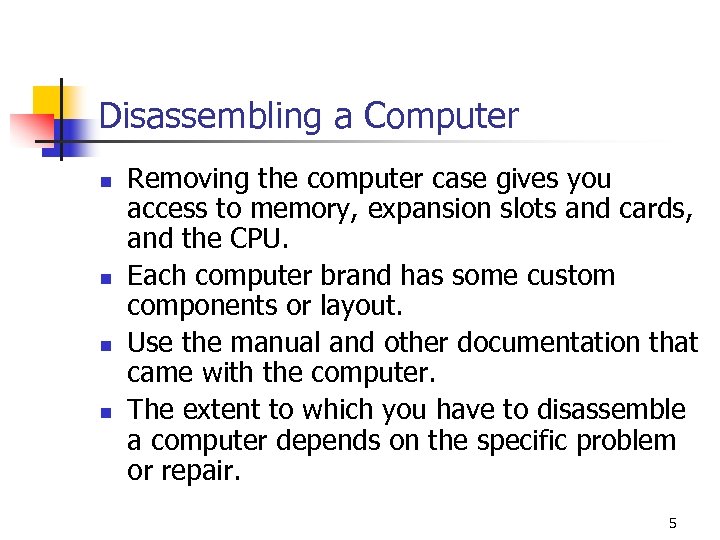 Disassembling a Computer

- Removing the computer case gives you access to memory, expansion slots and cards, and the CPU.
- Each computer brand has some custom components or layout.
- Use the manual and other documentation that came with the computer.
- The extent to which you have to disassemble a computer depends on the specific problem or repair.

5